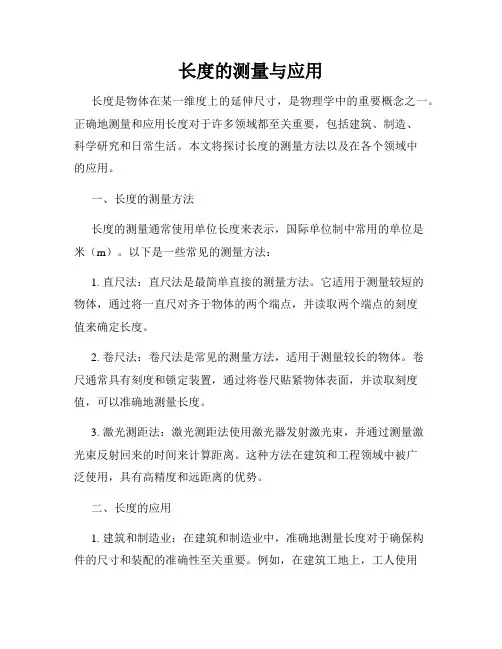 长度的测量与应用

长度是物体在某一维度上的延伸尺寸，是物理学中的重要概念之一。正确地测量和应用长度对于许多领域都至关重要，包括建筑、制造、科学研究和日常生活。本文将探讨长度的测量方法以及在各个领域中的应用。

一、长度的测量方法

长度的测量通常使用单位长度来表示，国际单位制中常用的单位是米（m）。以下是一些常见的测量方法：

1. 直尺法：直尺法是最简单直接的测量方法。它适用于测量较短的物体，通过将一直尺对齐于物体的两个端点，并读取两个端点的刻度值来确定长度。

2. 卷尺法：卷尺法是常见的测量方法，适用于测量较长的物体。卷尺通常具有刻度和锁定装置，通过将卷尺贴紧物体表面，并读取刻度值，可以准确地测量长度。

3. 激光测距法：激光测距法使用激光器发射激光束，并通过测量激光束反射回来的时间来计算距离。这种方法在建筑和工程领域中被广泛使用，具有高精度和远距离的优势。

二、长度的应用

1. 建筑和制造业：在建筑和制造业中，准确地测量长度对于确保构件的尺寸和装配的准确性至关重要。例如，在建筑工地上，工人使用